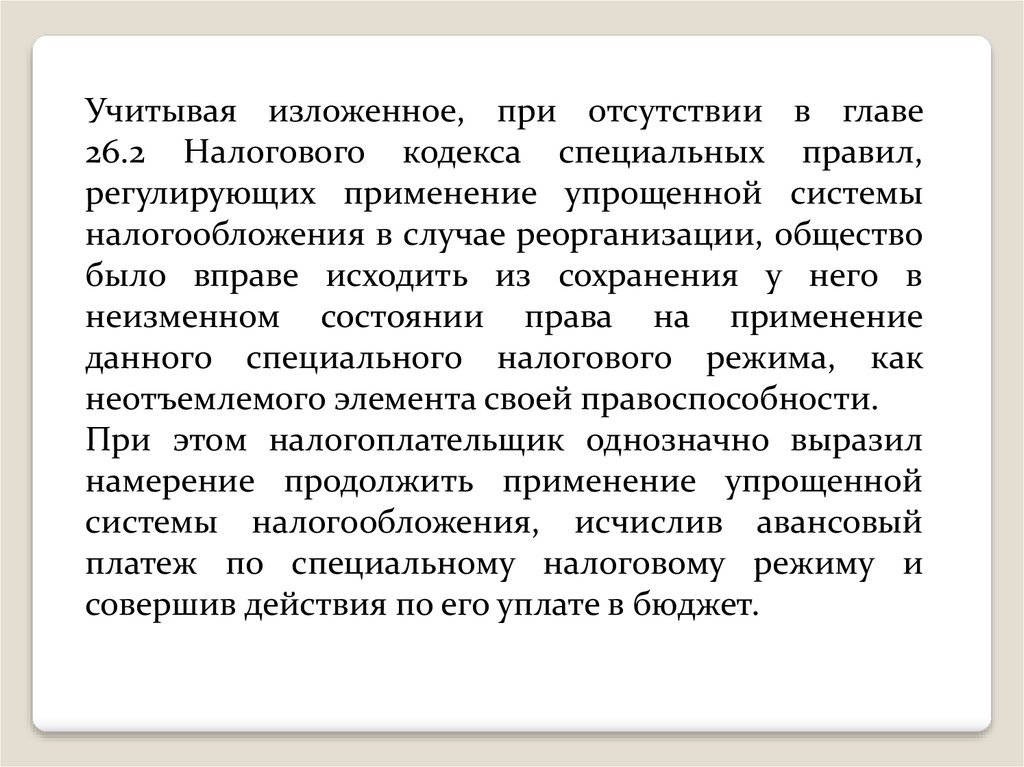 Учитывая изложенное, при отсутствии в главе 26.2 Налогового кодекса специальных правил, регулирующих применение упрощенной системы налогообложения в случае реорганизации, общество было вправе исходить из сохранения у него в неизменном состоянии права на применение данного специального налогового режима, как неотъемлемого элемента своей правоспособности.
При этом налогоплательщик однозначно выразил намерение продолжить применение упрощенной системы налогообложения, исчислив авансовый платеж по специальному налоговому режиму и совершив действия по его уплате в бюджет.